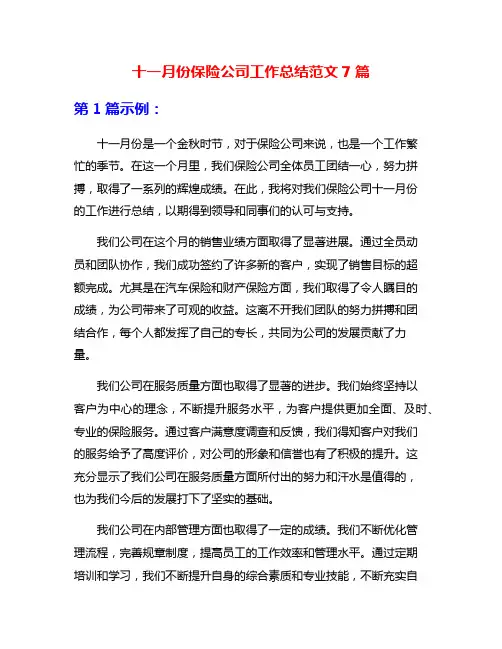 十一月份保险公司工作总结范文 7 篇

第 1 篇示例：

十一月份是一个金秋时节，对于保险公司来说，也是一个工作繁忙的季节。在这一个月里，我们保险公司全体员工团结一心，努力拼搏，取得了一系列的辉煌成绩。在此，我将对我们保险公司十一月份的工作进行总结，以期得到领导和同事们的认可与支持。

我们公司在这个月的销售业绩方面取得了显著进展。通过全员动员和团队协作，我们成功签约了许多新的客户，实现了销售目标的超额完成。尤其是在汽车保险和财产保险方面，我们取得了令人瞩目的成绩，为公司带来了可观的收益。这离不开我们团队的努力拼搏和团结合作，每个人都发挥了自己的专长，共同为公司的发展贡献了力量。

我们公司在服务质量方面也取得了显著的进步。我们始终坚持以客户为中心的理念，不断提升服务水平，为客户提供更加全面、及时、专业的保险服务。通过客户满意度调查和反馈，我们得知客户对我们的服务给予了高度评价，对公司的形象和信誉也有了积极的提升。这充分显示了我们公司在服务质量方面所付出的努力和汗水是值得的，也为我们今后的发展打下了坚实的基础。

我们公司在内部管理方面也取得了一定的成绩。我们不断优化管理流程，完善规章制度，提高员工的工作效率和管理水平。通过定期培训和学习，我们不断提升自身的综合素质和专业技能，不断充实自